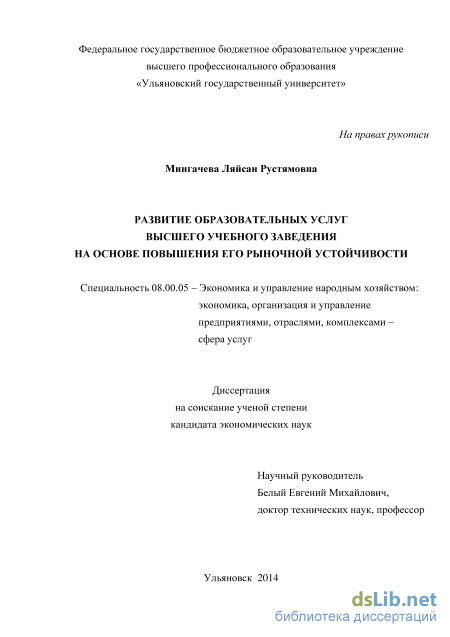 Федеральное государственное бюджетное образовательное учреждение
высшего профессионального образования
«Ульяновский государственный университет»

На правах рукописи

Мингачева Ляйсан Рустямовна

РАЗВИТИЕ ОБРАЗОВАТЕЛЬНЫХ УСЛУГ
ВЫСШЕГО УЧЕБНОГО ЗАВЕДЕНИЯ
НА ОСНОВЕ ПОВЫШЕНИЯ ЕГО РЫНОЧНОЙ УСТОЙЧИВОСТИ

Специальность 08.00.05 – Экономика и управление народным хозяйством: экономика, организация и управление предприятиями, отраслями, комплексами – сфера услуг

Диссертация
на соискание ученой степени
кандидата экономических наук

Научный руководитель
Белый Евгений Михайлович,
доктор технических наук, профессор

Ульяновск 2014

dsLib.net
библиотека диссертаций